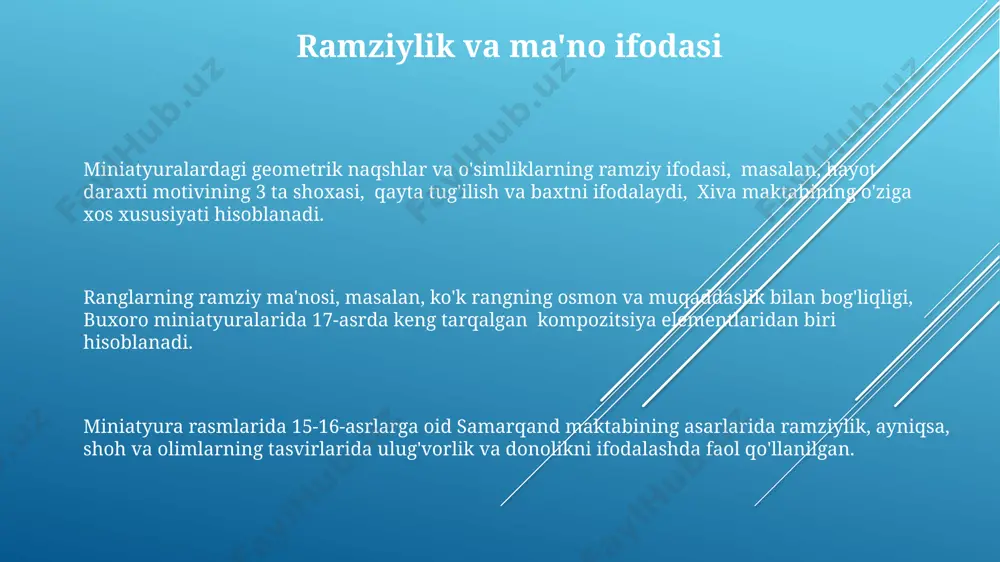 Ramziylik va ma'no ifodasi

Miniatyuralardagi geometrik naqshlar va o'simliklarning ramziy ifodasi, masalan, hayot daraxti motivining 3 ta shoxasi, qayta tug'ilish va baxtni ifodalaydi, Xiva maktabining o'ziga xos xususiyati hisoblanadi.

Ranglarning ramziy ma'nosi, masalan, ko'k rangning osmon va muqaddaslik bilan bog'liqligi, Buxoro miniatyuralarida 17-asrda keng tarqalgan kompozitsiya elementlaridan biri hisoblanadi.

Miniatyura rasmlarida 15-16-asrlarga oid Samarqand maktabining asarlarida ramziylik, ayniqsa, shoh va olimlarning tasvirlarida ulug'vorlik va donolikni ifodalashda faol qo'llanilgan.

FayllHub.uz